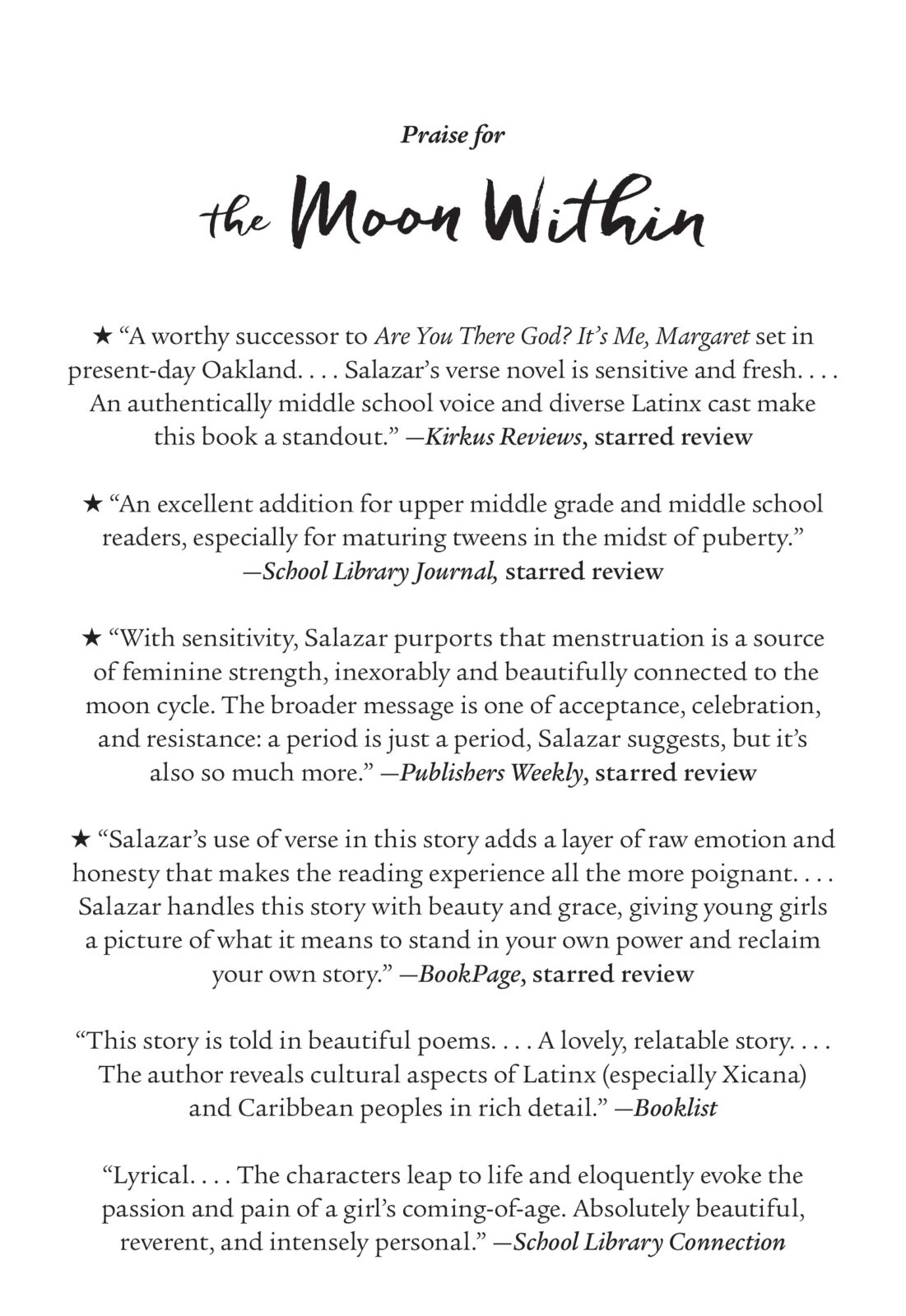 Praise for

the Moon Within

★ “A worthy successor to Are You There God? It’s Me, Margaret set in present-day Oakland. . . . Salazar’s verse novel is sensitive and fresh. . . . An authentically middle school voice and diverse Latinx cast make this book a standout.” —Kirkus Reviews, starred review

★ “An excellent addition for upper middle grade and middle school readers, especially for maturing tweens in the midst of puberty.” —School Library Journal, starred review

★ “With sensitivity, Salazar purports that menstruation is a source of feminine strength, inexorably and beautifully connected to the moon cycle. The broader message is one of acceptance, celebration, and resistance: a period is just a period, Salazar suggests, but it’s also so much more.” —Publishers Weekly, starred review

★ “Salazar’s use of verse in this story adds a layer of raw emotion and honesty that makes the reading experience all the more poignant. . . . Salazar handles this story with beauty and grace, giving young girls a picture of what it means to stand in your own power and reclaim your own story.” —BookPage, starred review

“This story is told in beautiful poems. . . . A lovely, relatable story. . . . The author reveals cultural aspects of Latinx (especially Xicana) and Caribbean peoples in rich detail.” —Booklist

“Lyrical. . . . The characters leap to life and eloquently evoke the passion and pain of a girl’s coming-of-age. Absolutely beautiful, reverent, and intensely personal.” —School Library Connection